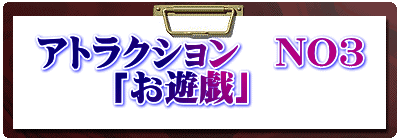 アトラクション　NO3
「お遊戯」